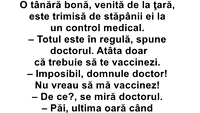 O tânără bonă, venită de la ţară, este trimisă de stăpânii ei la un control medical.
– Totul este în regulă, spune doctorul. Atâta doar că trebuie să te vaccinezi.
– Imposibil, domnule doctor! Nu vreau să mă vaccinez!
– De ce?, se miră doctorul.
– Păi, ultima oară când